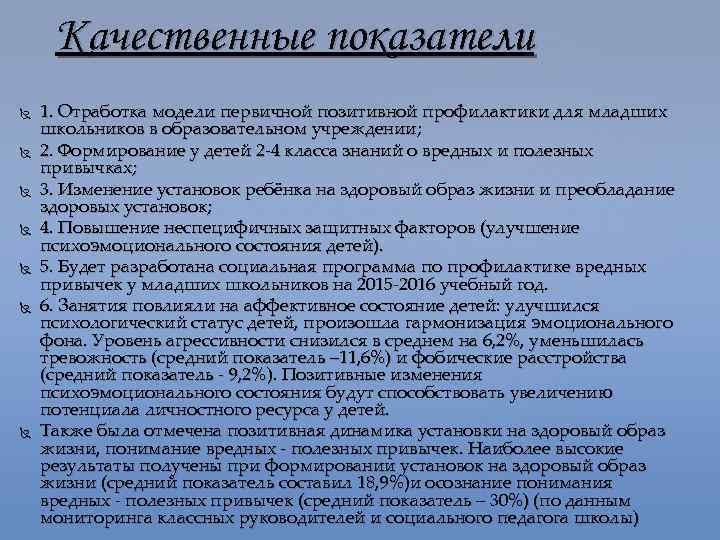 Качественные показатели

1. Отработка модели первичной позитивной профилактики для младших школьников в образовательном учреждении;

2. Формирование у детей 2-4 класса знаний о вредных и полезных привычках;

3. Изменение установок ребёнка на здоровый образ жизни и преобладание здоровых установок;

4. Повышение неспецифичных защитных факторов (улучшение психоэмоционального состояния детей).

5. Будет разработана социальная программа по профилактике вредных привычек у младших школьников на 2015-2016 учебный год.

6. Занятия повлияли на аффективное состояние детей: улучшился психологический статус детей, произошла гармонизация эмоционального фона. Уровень агрессивности снизился в среднем на 6,2%, уменьшилась тревожность (средний показатель –11,6%) и фобические расстройства (средний показатель - 9,2%). Позитивные изменения психоэмоционального состояния будут способствовать увеличению потенциала личностного ресурса у детей.

Также была отмечена позитивная динамика установки на здоровый образ жизни, понимание вредных - полезных привычек. Наиболее высокие результаты получены при формировании установок на здоровый образ жизни (средний показатель составил 18,9%)и осознание понимания вредных - полезных привычек (средний показатель – 30%) (по данным мониторинга классных руководителей и социального педагога школы)